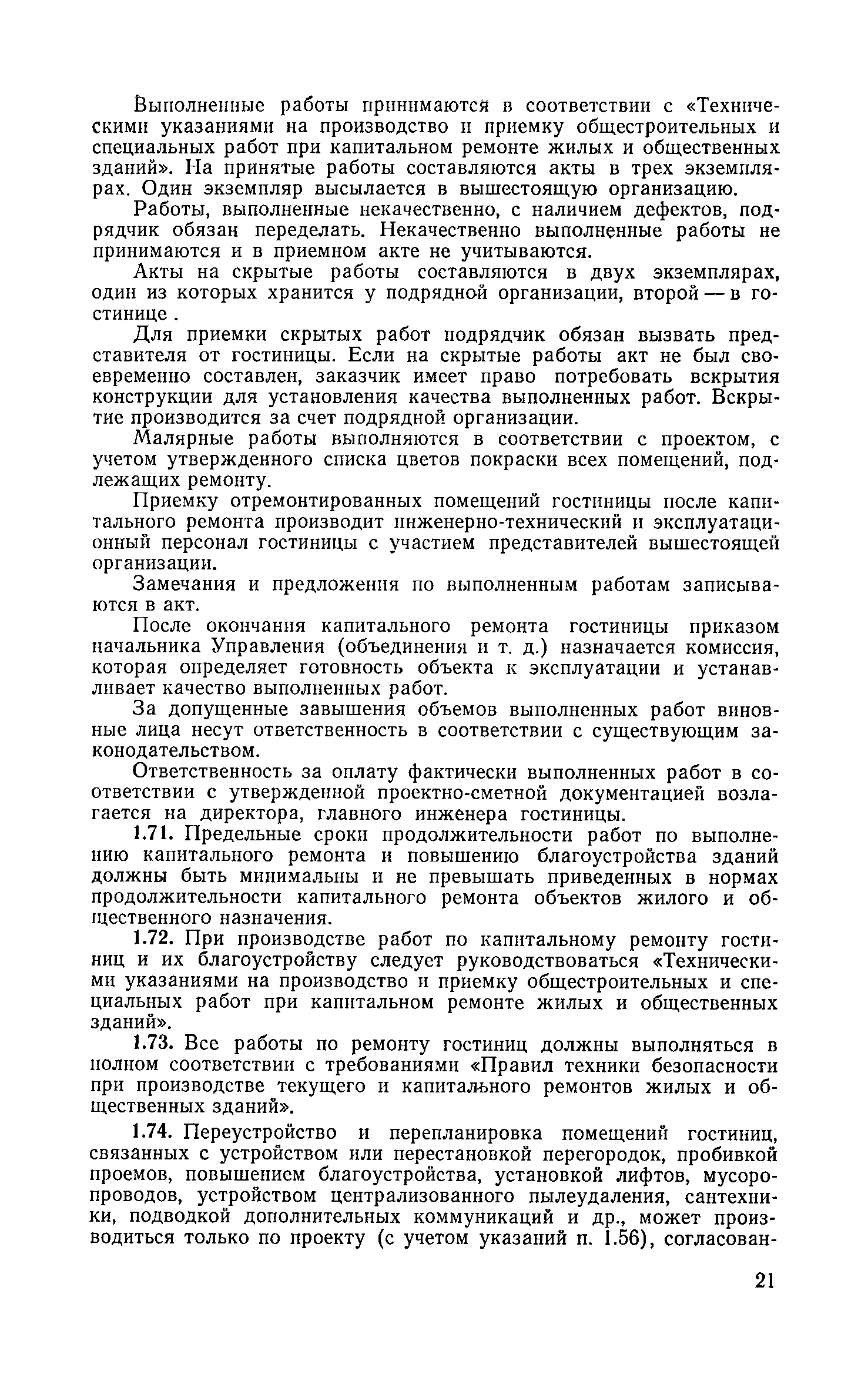 Выполненные работы принимаются в соответствии с «Техническими указаниями на производство и приемку общестроительных и специальных работ при капитальном ремонте жилых и общественных зданий». На принятые работы составляются акты в трех экземплярах. Один экземпляр высылается в вышестоящую организацию.

Работы, выполненные некачественно, с наличием дефектов, подрядчик обязан переделать. Некачественно выполненные работы не принимаются и в приемном акте не учитываются.

Акты на скрытые работы составляются в двух экземплярах, один из которых хранится у подрядной организации, второй — в гостинице .

Для приемки скрытых работ подрядчик обязан вызвать представителя от гостиницы. Если на скрытые работы акт не был своевременно составлен, заказчик имеет право потребовать вскрытия конструкции для установления качества выполненных работ. Вскрытие производится за счет подрядной организации.

Малярные работы выполняются в соответствии с проектом, с учетом утвержденного списка цветов покраски всех помещений, подлежащих ремонту.

Приемку отремонтированных помещений гостиницы после капитального ремонта производит инженерно-технический и эксплуатационный персонал гостиницы с участием представителей вышестоящей организации.

Замечания и предложения по выполненным работам записываются в акт.

После окончания капитального ремонта гостиницы приказом начальника Управления (объединения и т. д.) назначается комиссия, которая определяет готовность объекта к эксплуатации и устанавливает качество выполненных работ.

За допущенные завышения объемов выполненных работ виновные лица несут ответственность в соответствии с существующим законодательством.

Ответственность за оплату фактически выполненных работ в соответствии с утвержденной проектно-сметной документацией возлагается на директора, главного инженера гостиницы.

1.71. Предельные сроки продолжительности работ по выполнению капитального ремонта и повышению благоустройства зданий должны быть минимальны и не превышать приведенных в нормах продолжительности капитального ремонта объектов жилого и общественного назначения.

1.72. При производстве работ по капитальному ремонту гостиниц и их благоустройству следует руководствоваться «Техническими указаниями на производство и приемку общестроительных и специальных работ при капитальном ремонте жилых и общественных зданий».

1.73. Все работы по ремонту гостиниц должны выполняться в полном соответствии с требованиями «Правил техники безопасности при производстве текущего и капитального ремонтов жилых и общественных зданий».

1.74. Переустройство и перепланировка помещений гостиниц, связанных с устройством или перестановкой перегородок, пробивкой проемов, повышением благоустройства, установкой лифтов, мусоропроводов, устройством централизованного пылеудаления, сантехники, подводкой дополнительных коммуникаций и др., может производиться только по проекту (с учетом указаний п. 1.56), согласован-

21